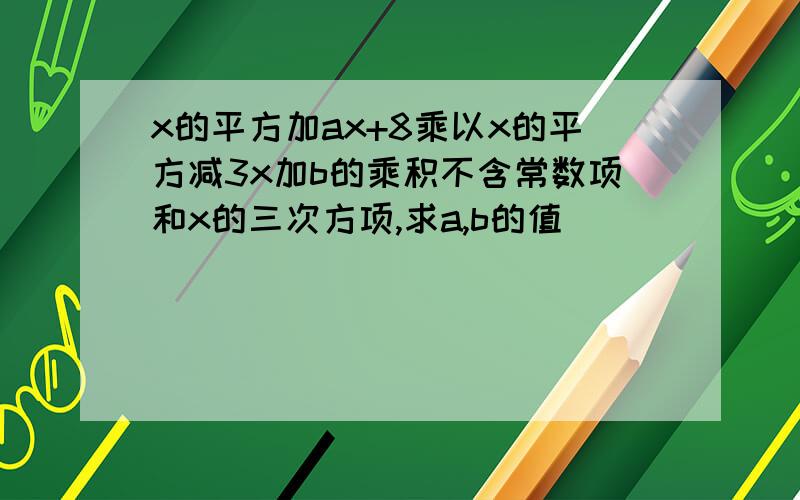 x的平方加ax+8乘以x的平方减3x加b的乘积不含常数项和x的三次方项,求a,b的值